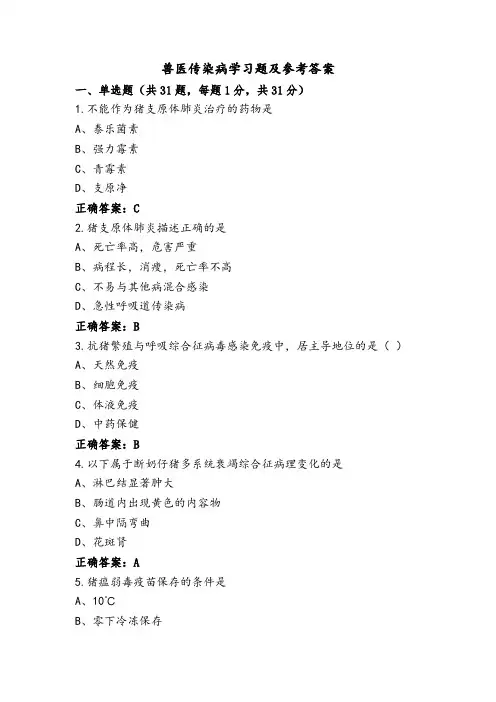 兽医传染病学习题及参考答案

一、单选题（共31题，每题1分，共31分）

1.不能作为猪支原体肺炎治疗的药物是

A、泰乐菌素

B、强力霉素

C、青霉素

D、支原净

正确答案：C

2.猪支原体肺炎描述正确的是

A、死亡率高，危害严重

B、病程长，消瘦，死亡率不高

C、不易与其他病混合感染

D、急性呼吸道传染病

正确答案：B

3.抗猪繁殖与呼吸综合征病毒感染免疫中，居主导地位的是（ ）

A、天然免疫

B、细胞免疫

C、体液免疫

D、中药保健

正确答案：B

4.以下属于断奶仔猪多系统衰竭综合征病理变化的是

A、淋巴结显著肿大

B、肠道内出现黄色的内容物

C、鼻中隔弯曲

D、花斑肾

正确答案：A

5.猪瘟弱毒疫苗保存的条件是

A、10℃

B、零下冷冻保存